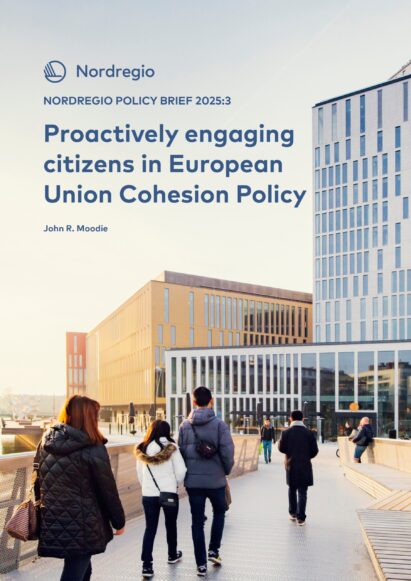 Nordregio

NORDREGIO POLICY BRIEF 2025:3

Proactively engaging citizens in European Union Cohesion Policy

John R. Moodie